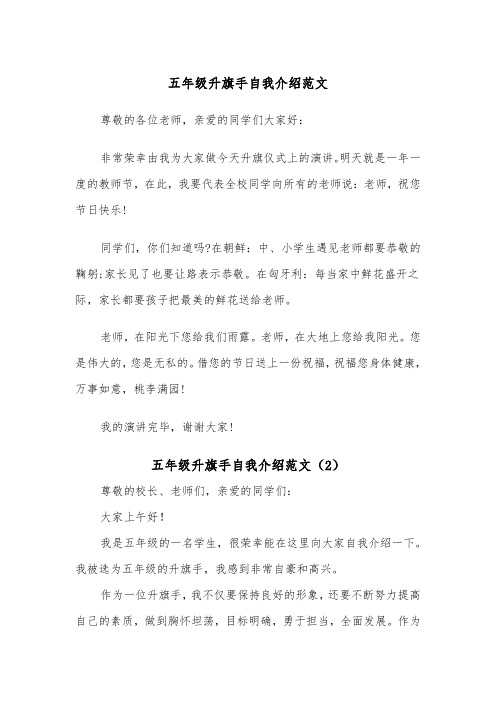 五年级升旗手自我介绍范文

尊敬的各位老师，亲爱的同学们大家好：

非常荣幸由我为大家做今天升旗仪式上的演讲。明天就是一年一度的教师节，在此，我要代表全校同学向所有的老师说：老师，祝您节日快乐！

同学们，你们知道吗?在朝鲜：中、小学生遇见老师都要恭敬的鞠躬;家长见了也要让路表示恭敬。在匈牙利：每当家中鲜花盛开之际，家长都要孩子把最美的鲜花送给老师。

老师，在阳光下您给我们雨露。老师，在大地上您给我阳光。您是伟大的，您是无私的。借您的节日送上一份祝福，祝福您身体健康，万事如意，桃李满园！

我的演讲完毕，谢谢大家！

五年级升旗手自我介绍范文（2）

尊敬的校长、老师们，亲爱的同学们：

大家上午好！

我是五年级的一名学生，很荣幸能在这里向大家自我介绍一下。我被选为五年级的升旗手，我感到非常自豪和高兴。

作为一位升旗手，我不仅要保持良好的形象，还要不断努力提高自己的素质，做到胸怀坦荡，目标明确，勇于担当，全面发展。作为